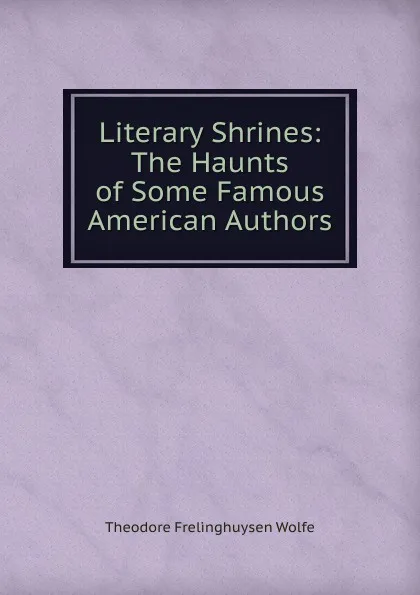 Literary Shrines: The Haunts of Some Famous American Authors

Theodore Frelinghuysen Wolfe